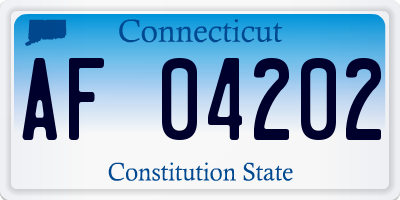 Connecticut

AF 04202

Constitution State